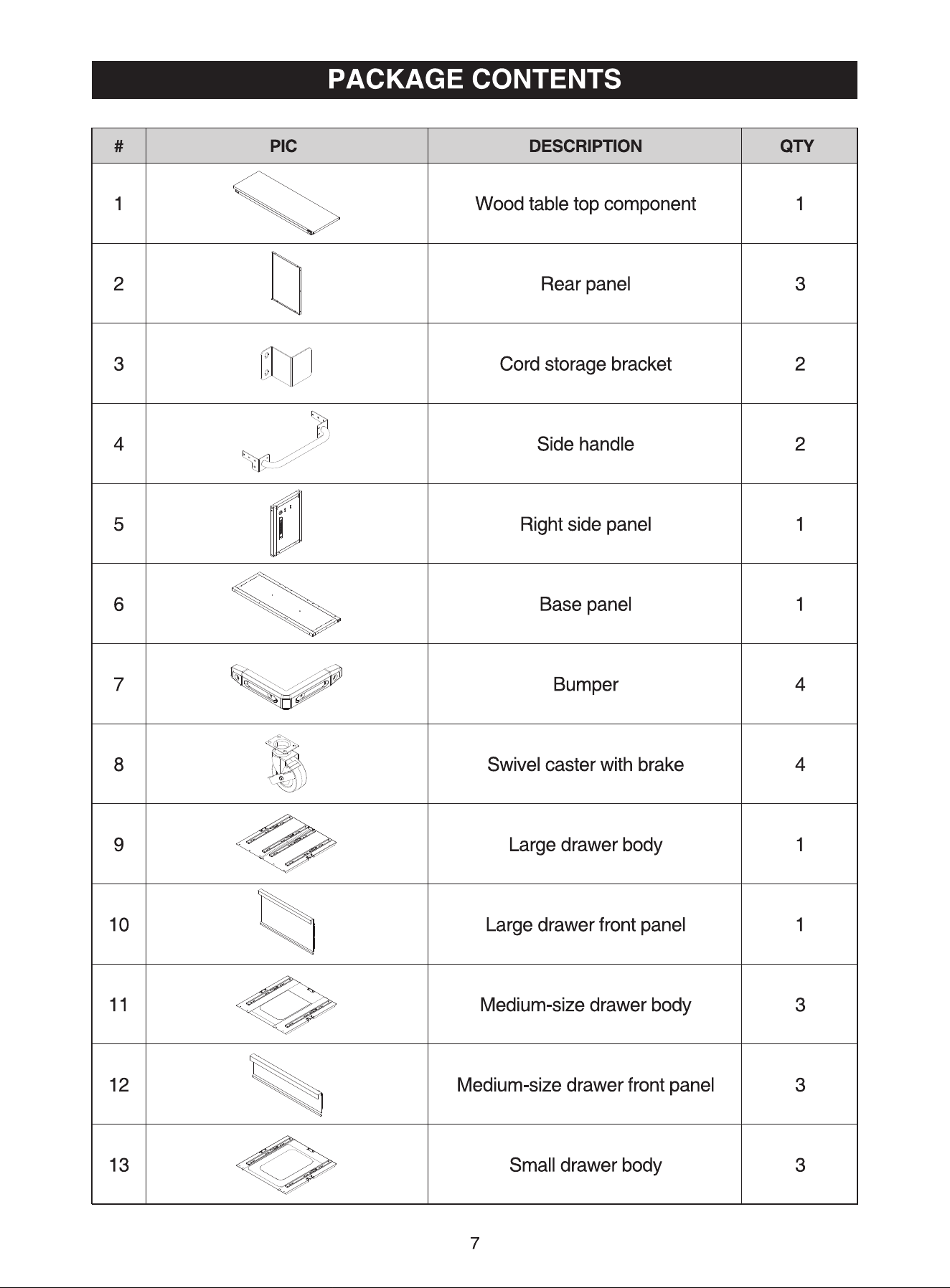 PACKAGE CONTENTS

| # | PIC | DESCRIPTION | QTY |
|---|---|---|---|
| 1 |  | Wood table top component | 1 |
| 2 |  | Rear panel | 3 |
| 3 |  | Cord storage bracket | 2 |
| 4 |  | Side handle | 2 |
| 5 |  | Right side panel | 1 |
| 6 |  | Base panel | 1 |
| 7 |  | Bumper | 4 |
| 8 |  | Swivel caster with brake | 4 |
| 9 |  | Large drawer body | 1 |
| 10 |  | Large drawer front panel | 1 |
| 11 |  | Medium-size drawer body | 3 |
| 12 |  | Medium-size drawer front panel | 3 |
| 13 |  | Small drawer body | 3 |

7